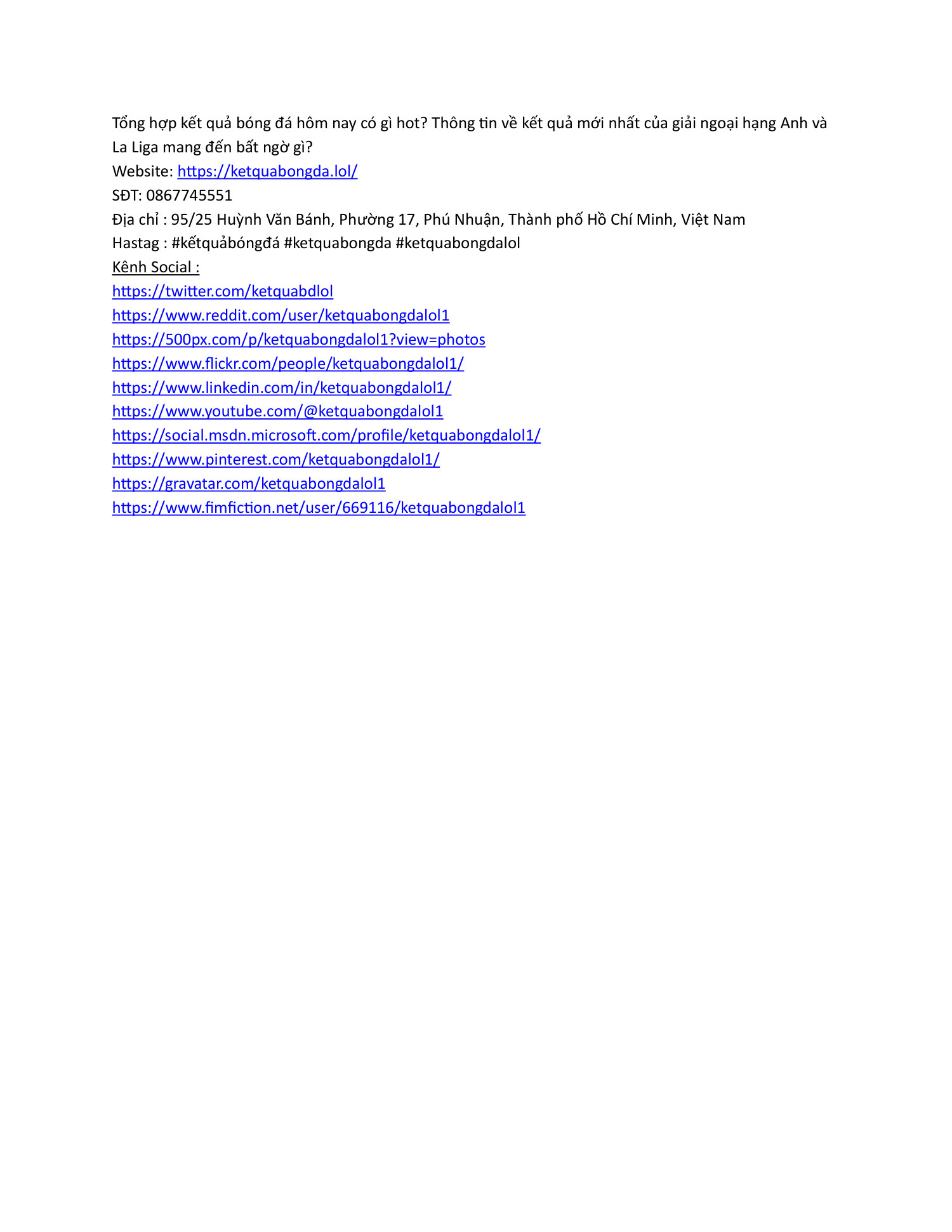 Tổng hợp kết quả bóng đá hôm nay có gì hot? Thông tin về kết quả mới nhất của giải ngoại hạng Anh và La Liga mang đến bất ngờ gì?
Website: https://ketquabongda.lol/
SĐT: 0867745551
Địa chỉ : 95/25 Huỳnh Văn Bánh, Phường 17, Phú Nhuận, Thành phố Hồ Chí Minh, Việt Nam
Hastag : #kếtquảbóngđá #ketquabongda #ketquabongdalol
Kênh Social :
https://twitter.com/ketquabdlol
https://www.reddit.com/user/ketquabongdalol1
https://500px.com/p/ketquabongdalol1?view=photos
https://www.flickr.com/people/ketquabongdalol1/
https://www.linkedin.com/in/ketquabongdalol1/
https://www.youtube.com/@ketquabongdalol1
https://social.msdn.microsoft.com/profile/ketquabongdalol1/
https://www.pinterest.com/ketquabongdalol1/
https://gravatar.com/ketquabongdalol1
https://www.fimfiction.net/user/669116/ketquabongdalol1